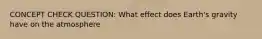 CONCEPT CHECK QUESTION: What effect does Earth's gravity have on the atmosphere